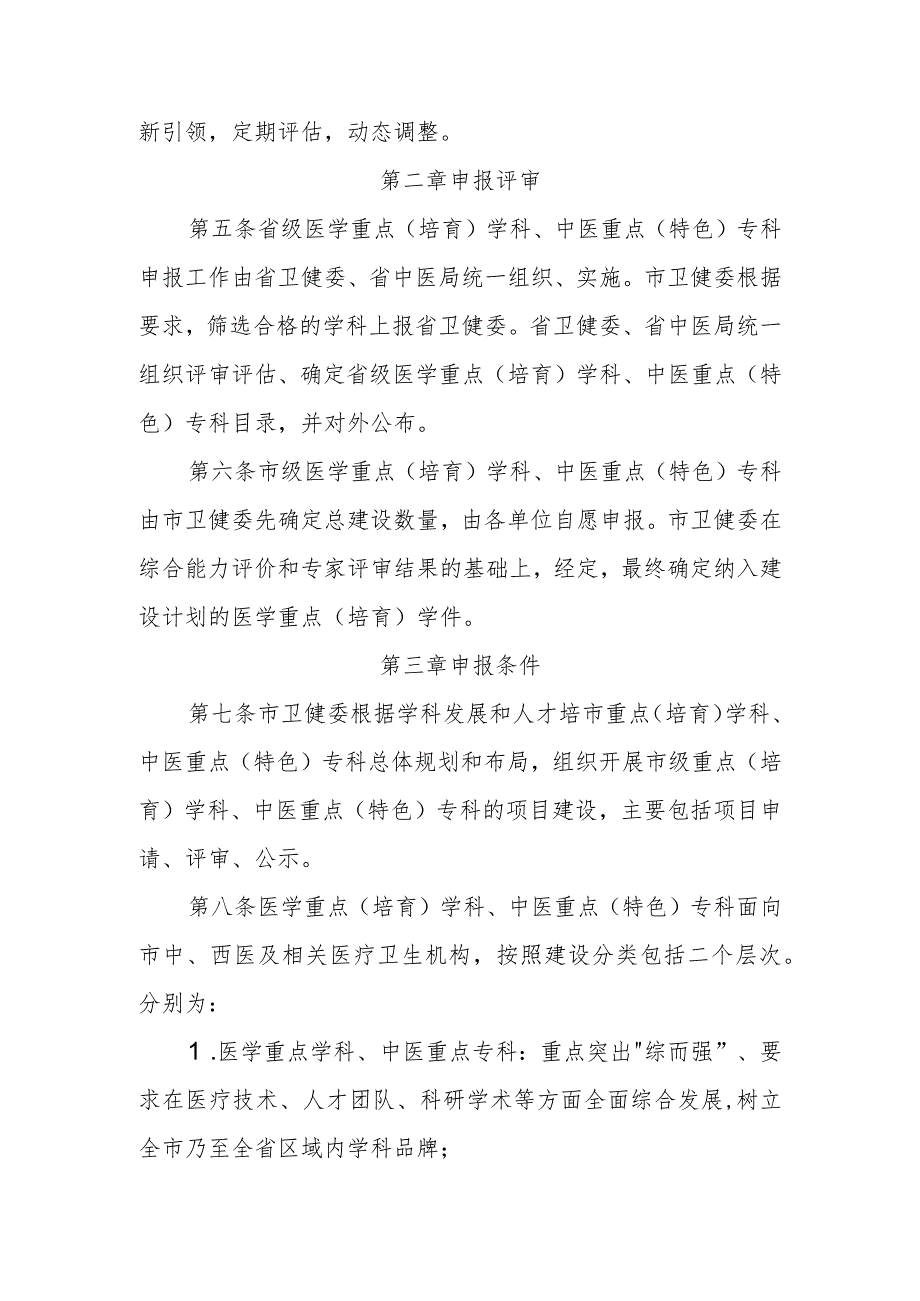 新引领，定期评估，动态调整。

第二章申报评审

第五条省级医学重点（培育）学科、中医重点（特色）专科申报工作由省卫健委、省中医局统一组织、实施。市卫健委根据要求，筛选合格的学科上报省卫健委。省卫健委、省中医局统一组织评审评估、确定省级医学重点（培育）学科、中医重点（特色）专科目录，并对外公布。

第六条市级医学重点（培育）学科、中医重点（特色）专科由市卫健委先确定总建设数量，由各单位自愿申报。市卫健委在综合能力评价和专家评审结果的基础上，经定，最终确定纳入建设计划的医学重点（培育）学件。

第三章申报条件

第七条市卫健委根据学科发展和人才培市重点(培育)学科、中医重点（特色）专科总体规划和布局，组织开展市级重点（培育）学科、中医重点（特色）专科的项目建设，主要包括项目申请、评审、公示。

第八条医学重点（培育）学科、中医重点（特色）专科面向市中、西医及相关医疗卫生机构，按照建设分类包括二个层次。分别为：

1.医学重点学科、中医重点专科：重点突出"综而强”、要求在医疗技术、人才团队、科研学术等方面全面综合发展,树立全市乃至全省区域内学科品牌；